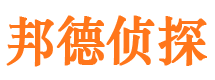 邦德侦探